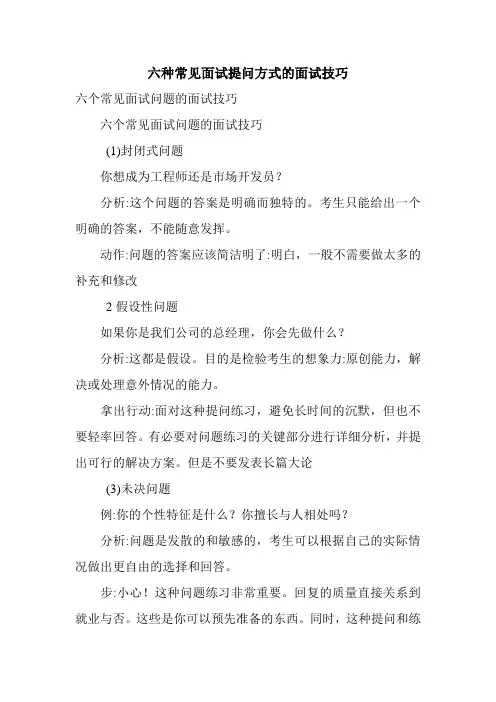 六种常见面试提问方式的面试技巧

六个常见面试问题的面试技巧

六个常见面试问题的面试技巧

(1)封闭式问题

你想成为工程师还是市场开发员？

分析:这个问题的答案是明确而独特的。考生只能给出一个明确的答案，不能随意发挥。

动作:问题的答案应该简洁明了:明白，一般不需要做太多的补充和修改

2 假设性问题

如果你是我们公司的总经理，你会先做什么？

分析:这都是假设。目的是检验考生的想象力:原创能力，解决或处理意外情况的能力。

拿出行动:面对这种提问练习，避免长时间的沉默，但也不要轻率回答。有必要对问题练习的关键部分进行详细分析，并提出可行的解决方案。但是不要发表长篇大论

(3)未决问题

例:你的个性特征是什么？你擅长与人相处吗？

分析:问题是发散的和敏感的，考生可以根据自己的实际情况做出更自由的选择和回答。

步:小心！这种问题练习非常重要。回复的质量直接关系到就业与否。这些是你可以预先准备的东西。同时，这种提问和练